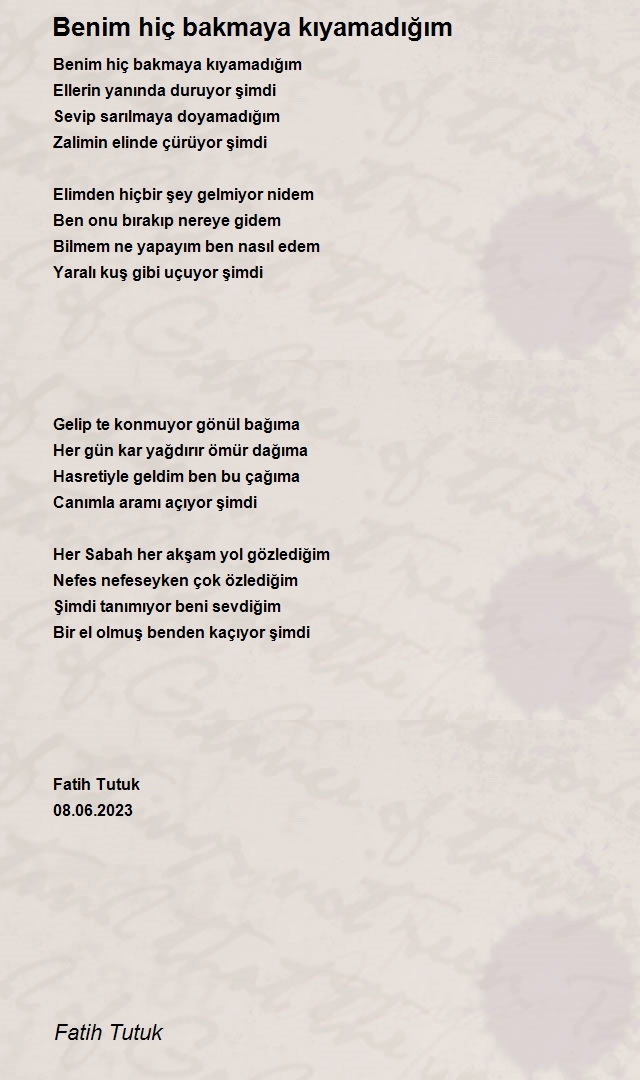 Benim hiç bakmaya kıyamadığım

Benim hiç bakmaya kıyamadığım
Ellerin yanında duruyor şimdi
Sevip sarılmaya doyamadığım
Zalimin elinde çürüyor şimdi

Elimden hiçbir şey gelmiyor nidem
Ben onu bırakıp nereye gidem
Bilmem ne yapayım ben nasıl edem
Yaralı kuş gibi uçuyor şimdi

Gelip te konmuyor gönül bağıma
Her gün kar yağdırır ömür dağıma
Hasretiyle geldim ben bu çağıma
Canımla aramı açıyor şimdi

Her Sabah her akşam yol gözlediğim
Nefes nefeseyken çok özlediğim
Şimdi tanımıyor beni sevdiğim
Bir el olmuş benden kaçıyor şimdi

Fatih Tutuk
08.06.2023

Fatih Tutuk